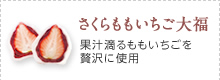 さくらももいちご大福

果汁滴るももいちごを贅沢に使用